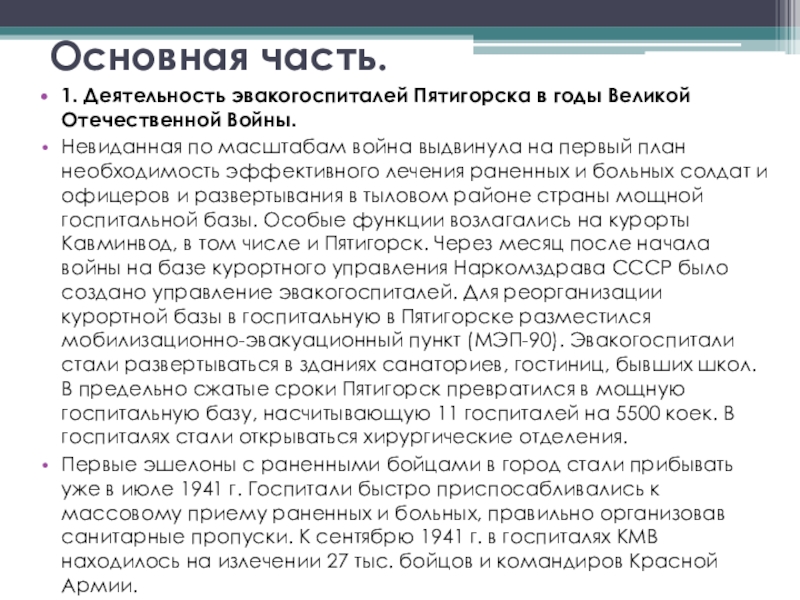 Основная часть.

• 1. Деятельность эвакогоспиталей Пятигорска в годы Великой Отечественной Войны.

• Невиданная по масштабам война выдвинула на первый план необходимость эффективного лечения раненных и больных солдат и офицеров и развертывания в тыловом районе страны мощной госпитальной базы. Особые функции возлагались на курорты Кавминвод, в том числе и Пятигорск. Через месяц после начала войны на базе курортного управления Наркомздрава СССР было создано управление эвакогоспиталей. Для реорганизации курортной базы в госпитальную в Пятигорске разместился мобилизационно-эвакуационный пункт (МЭП-90). Эвакогоспитали стали развертываться в зданиях санаториев, гостиниц, бывших школ. В предельно сжатые сроки Пятигорск превратился в мощную госпитальную базу, насчитывающую 11 госпиталей на 5500 коек. В госпиталях стали открываться хирургические отделения.

• Первые эшелоны с раненными бойцами в город стали прибывать уже в июле 1941 г. Госпитали быстро приспосабливались к массовому приему раненных и больных, правильно организовав санитарные пропуски. К сентябрю 1941 г. в госпиталях КМВ находилось на излечении 27 тыс. бойцов и командиров Красной Армии.